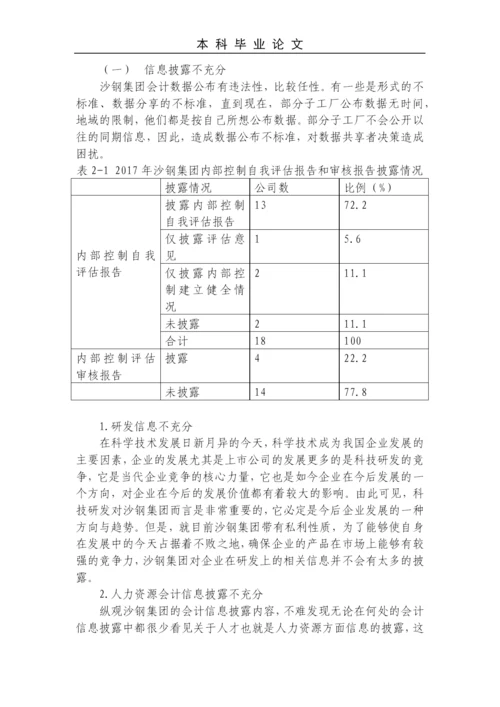 本科毕业论文

（一） 信息披露不充分

沙钢集团会计数据公布有违法性，比较任性。有一些是形式的不标准、数据分享的不标准，直到现在，部分子工厂公布数据无时间，地域的限制，他们都是按自己所想公布数据。部分子工厂不会公开以往的同期信息，因此，造成数据公布不标准，对数据共享者决策造成困扰。

表 2-1 2017 年沙钢集团内部控制自我评估报告和审核报告披露情况

|  | 披露情况 | 公司数 | 比例（%） |
|---|---|---|---|
| 内部控制自我评估报告 | 披露内部控制自我评估报告 | 13 | 72.2 |
|  | 仅披露评估意见 | 1 | 5.6 |
|  | 仅披露内部控制建立健全情况 | 2 | 11.1 |
|  | 未披露 | 2 | 11.1 |
|  | 合计 | 18 | 100 |
| 内部控制评估审核报告 | 披露 | 4 | 22.2 |
|  | 未披露 | 14 | 77.8 |

1. 研发信息不充分

在科学技术发展日新月异的今天，科学技术成为我国企业发展的主要因素，企业的发展尤其是上市公司的发展更多的是科技研发的竞争，它是当代企业竞争的核心力量，它也是如今企业在今后发展的一个方向，对企业在今后的发展价值都有着较大的影响。由此可见，科技研发对沙钢集团而言是非常重要的，它必定是今后企业发展的一种方向与趋势。但是，就目前沙钢集团带有私利性质，为了能够使自身在发展中的今天占据着不败之地，确保企业的产品在市场上能够有较强的竞争力，沙钢集团对企业在研发上的相关信息并不会有太多的披露。

2. 人力资源会计信息披露不充分

纵观沙钢集团的会计信息披露内容，不难发现无论在何处的会计信息披露中都很少看见关于人才也就是人力资源方面信息的披露，这